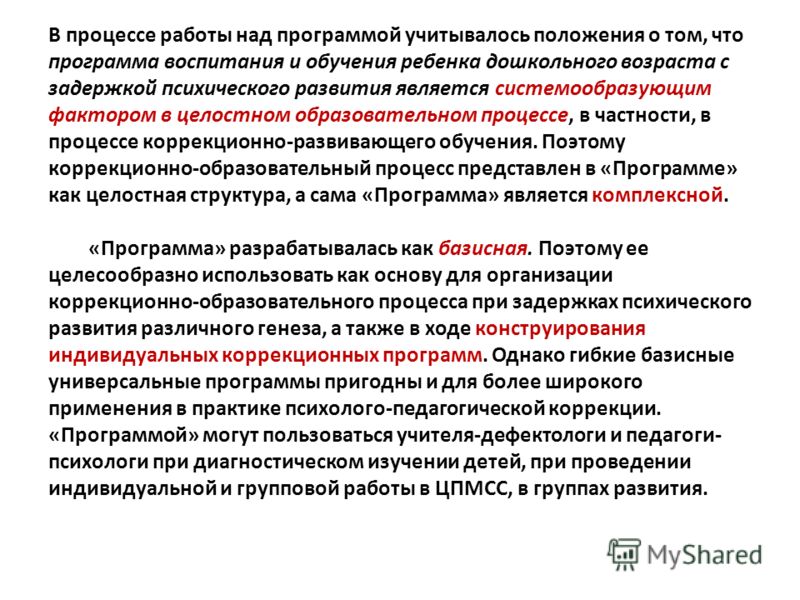 В процессе работы над программой учитывалось положения о том, что программа воспитания и обучения ребенка дошкольного возраста с задержкой психического развития является системообразующим фактором в целостном образовательном процессе, в частности, в процессе коррекционно-развивающего обучения. Поэтому коррекционно-образовательный процесс представлен в «Программе» как целостная структура, а сама «Программа» является комплексной.

«Программа» разрабатывалась как базисная. Поэтому ее целесообразно использовать как основу для организации коррекционно-образовательного процесса при задержках психического развития различного генеза, а также в ходе конструирования индивидуальных коррекционных программ. Однако гибкие базисные универсальные программы пригодны и для более широкого применения в практике психолого-педагогической коррекции. «Программой» могут пользоваться учителя-дефектологи и педагоги-психологи при диагностическом изучении детей, при проведении индивидуальной и групповой работы в ЦПМСС, в группах развития.

MyShared